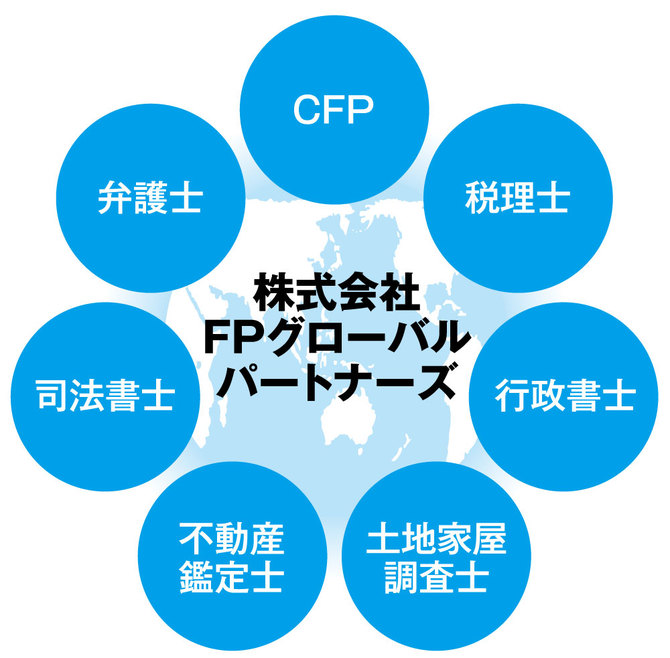 CFP

弁護士

税理士

株式会社
FPグローバル
パートナーズ

司法書士

行政書士

不動産
鑑定士

土地家屋
調査士